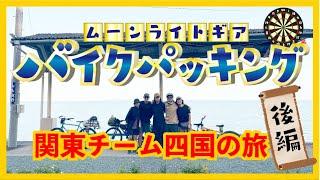 ムーンライトギア
バイクパッキング
関東チーム四国の旅
後編